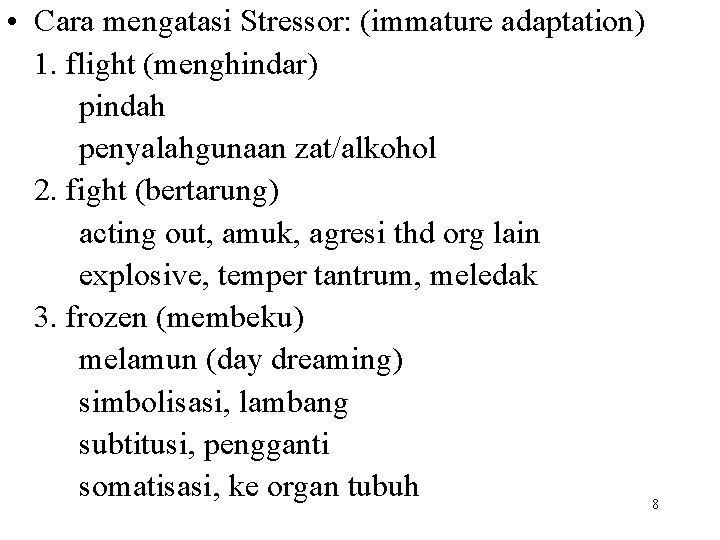 • Cara mengatasi Stressor: (immature adaptation)
1. flight (menghindar)
pindah
penyalahgunaan zat/alkohol
2. fight (bertarung)
acting out, amuk, agresi thd org lain
explosive, temper tantrum, meledak
3. frozen (membeku)
melamun (day dreaming)
simbolisasi, lambang
subtitusi, pengganti
somatisasi, ke organ tubuh

8